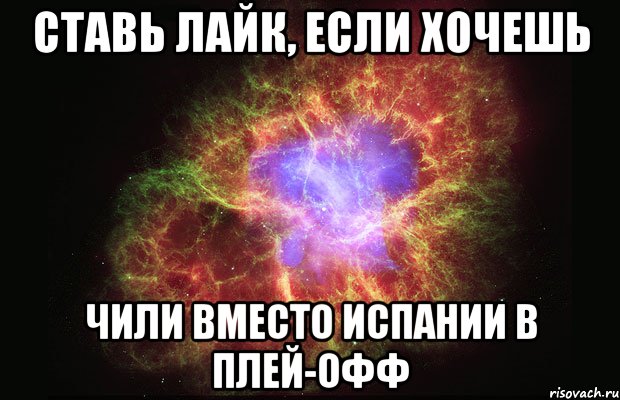 СТАВЬ ЛАЙК, ЕСЛИ ХОЧЕШЬ

ЧИЛИ ВМЕСТО ИСПАНИИ В ПЛЕЙ-ОФФ

risovach.ru